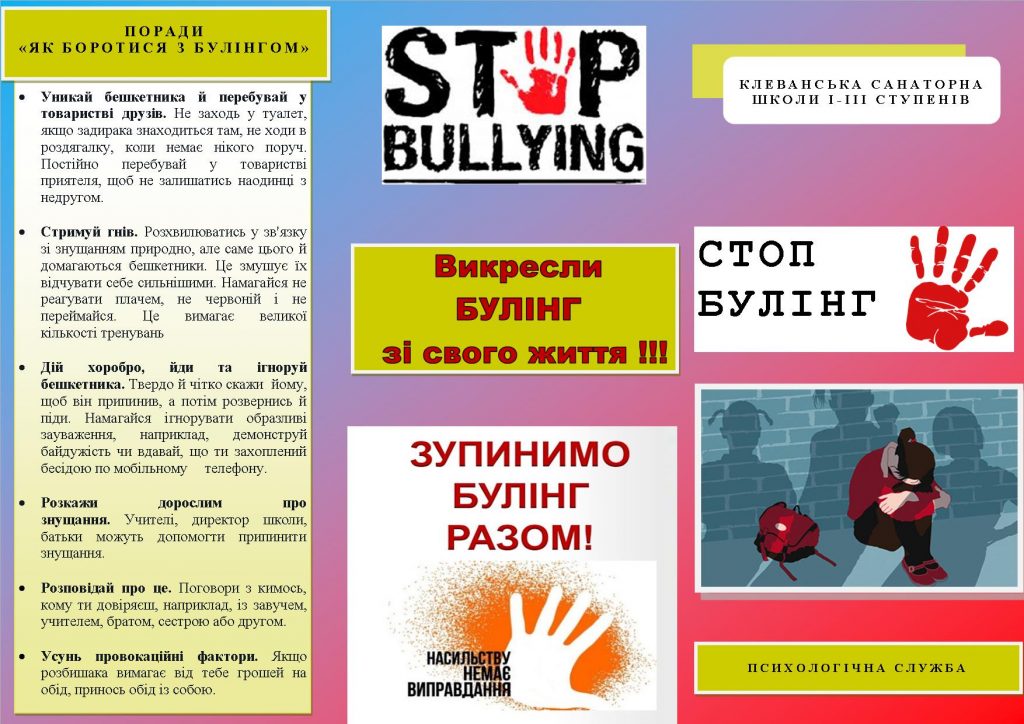 ПОРАДИ
«ЯК БОРОТИСЯ З БУЛІНГОМ»

• Уникай бешкетника й перебувай у товаристві друзів. Не заходь у туалет, якщо задирака знаходиться там, не ходи в роздягалку, коли немає нікого поруч. Постійно перебувай у товаристві приятеля, щоб не залишатись наодинці з недругом.

• Стримуй гнів. Розхвилюватись у зв'язку зі знущанням природно, але саме цього й домагаються бешкетники. Це змушує їх відчувати себе сильнішими. Намагайся не реагувати плачем, не червоній і не переймайся. Це вимагає великої кількості тренувань

• Дій хоробро, йди та ігноруй бешкетника. Твердо й чітко скажи йому, щоб він припинив, а потім розвернись й піди. Намагайся ігнорувати образливі зауваження, наприклад, демонструй байдужість чи вдавай, що ти захоплений бесідою по мобільному телефону.

• Розкажи дорослим про знущання. Учителі, директор школи, батьки можуть допомогти припинити знущання.

• Розповідай про це. Поговори з кимось, кому ти довіряєш, наприклад, із завучем, учителем, братом, сестрою або другом.

• Усунь провокаційні фактори. Якщо розбишака вимагає від тебе грошей на обід, принось обід із собою.

STOP
BULLYING

Викресли
БУЛІНГ
зі свого життя !!!

ЗУПИНИМО
БУЛІНГ
РАЗОМ!

НАСИЛЬСТВУ
НЕМАЄ
ВИПРАВДАННЯ

КЛЕВАНСЬКА САНАТОРНА
ШКОЛИ І-ІІІ СТУПЕНІВ

СТОП
БУЛІНГ

ПСИХОЛОГІЧНА СЛУЖБА